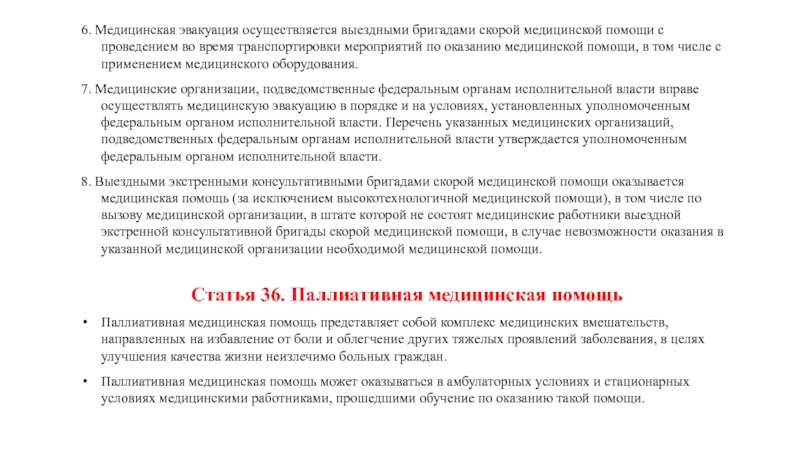 6. Медицинская эвакуация осуществляется выездными бригадами скорой медицинской помощи с проведением во время транспортировки мероприятий по оказанию медицинской помощи, в том числе с применением медицинского оборудования.

7. Медицинские организации, подведомственные федеральным органам исполнительной власти вправе осуществлять медицинскую эвакуацию в порядке и на условиях, установленных уполномоченным федеральным органом исполнительной власти. Перечень указанных медицинских организаций, подведомственных федеральным органам исполнительной власти утверждается уполномоченным федеральным органом исполнительной власти.

8. Выездными экстренными консультативными бригадами скорой медицинской помощи оказывается медицинская помощь (за исключением высокотехнологичной медицинской помощи), в том числе по вызову медицинской организации, в штате которой не состоят медицинские работники выездной экстренной консультативной бригады скорой медицинской помощи, в случае невозможности оказания в указанной медицинской организации необходимой медицинской помощи.

Статья 36. Паллиативная медицинская помощь

• Паллиативная медицинская помощь представляет собой комплекс медицинских вмешательств, направленных на избавление от боли и облегчение других тяжелых проявлений заболевания, в целях улучшения качества жизни неизлечимо больных граждан.

• Паллиативная медицинская помощь может оказываться в амбулаторных условиях и стационарных условиях медицинскими работниками, прошедшими обучение по оказанию такой помощи.